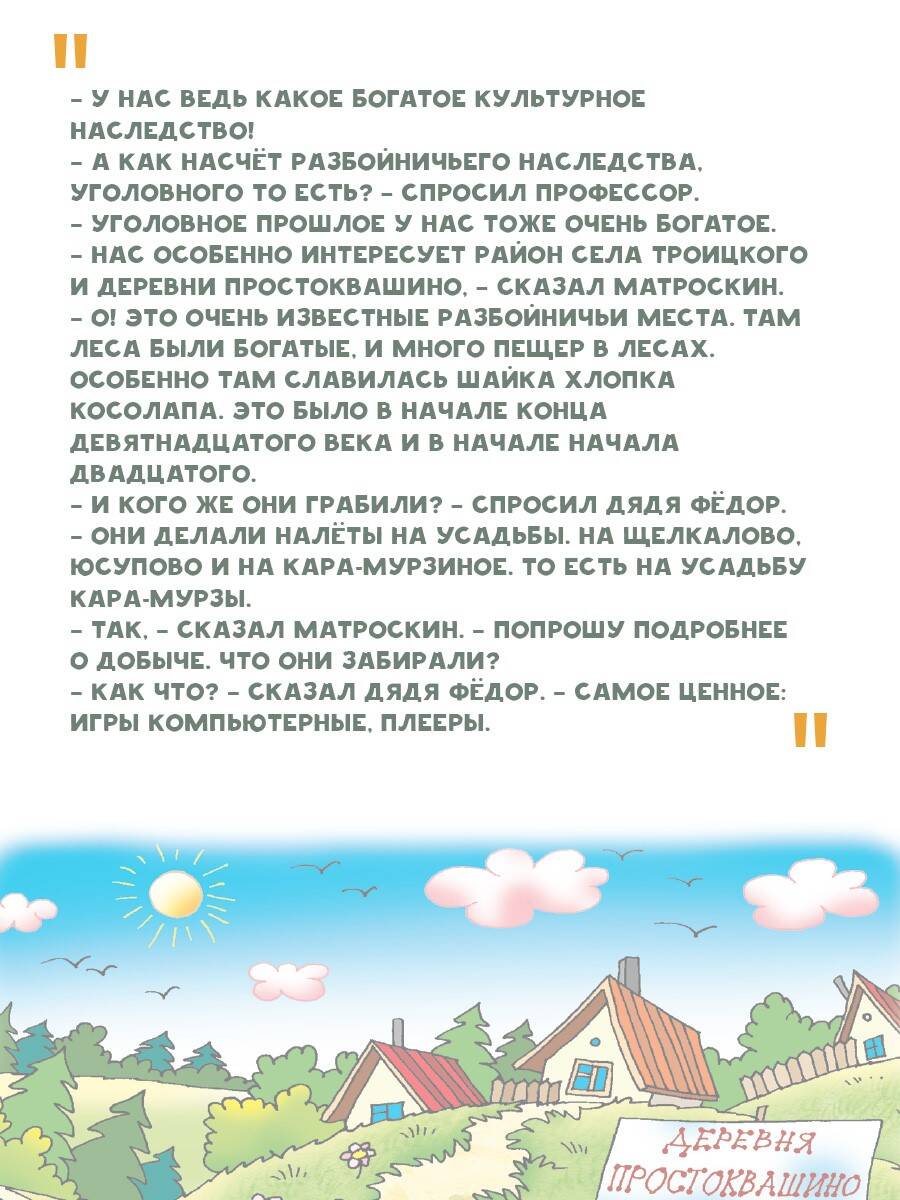 "
– У НАС ВЕДЬ КАКОЕ БОГАТОЕ КУЛЬТУРНОЕ НАСЛЕДСТВО!
– А КАК НАСЧЁТ РАЗБОЙНИЧЬЕГО НАСЛЕДСТВА, УГОЛОВНОГО ТО ЕСТЬ? – СПРОСИЛ ПРОФЕССОР.
– УГОЛОВНОЕ ПРОШЛОЕ У НАС ТОЖЕ ОЧЕНЬ БОГАТОЕ.
– НАС ОСОБЕННО ИНТЕРЕСУЕТ РАЙОН СЕЛА ТРОИЦКОГО И ДЕРЕВНИ ПРОСТОКВАШИНО, – СКАЗАЛ МАТРОСКИН.
– О! ЭТО ОЧЕНЬ ИЗВЕСТНЫЕ РАЗБОЙНИЧЬИ МЕСТА. ТАМ ЛЕСА БЫЛИ БОГАТЫЕ, И МНОГО ПЕЩЕР В ЛЕСАХ. ОСОБЕННО ТАМ СЛАВИЛАСЬ ШАЙКА ХЛОПКА КОСОЛАПА. ЭТО БЫЛО В НАЧАЛЕ КОНЦА ДЕВЯТНАДЦАТОГО ВЕКА И В НАЧАЛЕ НАЧАЛА ДВАДЦАТОГО.
– И КОГО ЖЕ ОНИ ГРАБИЛИ? – СПРОСИЛ ДЯДЯ ФЁДОР.
– ОНИ ДЕЛАЛИ НАЛЁТЫ НА УСАДЬБЫ. НА ЩЕЛКАЛОВО, ЮСУПОВО И НА КАРА-МУРЗИНОЕ. ТО ЕСТЬ НА УСАДЬБУ КАРА-МУРЗЫ.
– ТАК, – СКАЗАЛ МАТРОСКИН. – ПОПРОШУ ПОДРОБНЕЕ О ДОБЫЧЕ. ЧТО ОНИ ЗАБИРАЛИ?
– КАК ЧТО? – СКАЗАЛ ДЯДЯ ФЁДОР. – САМОЕ ЦЕННОЕ: ИГРЫ КОМПЬЮТЕРНЫЕ, ПЛЕЕРЫ. "

ДЕРЕВНЯ ПРОСТОКВАШИНО